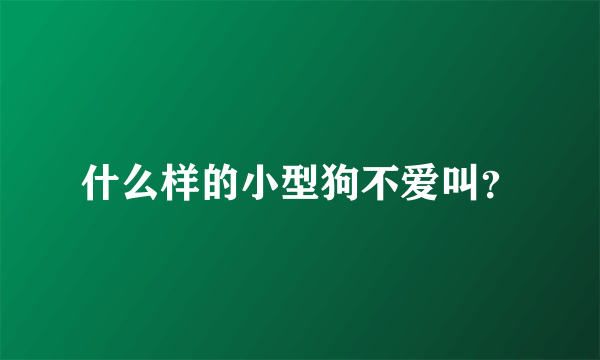 什么样的小型狗不爱叫?